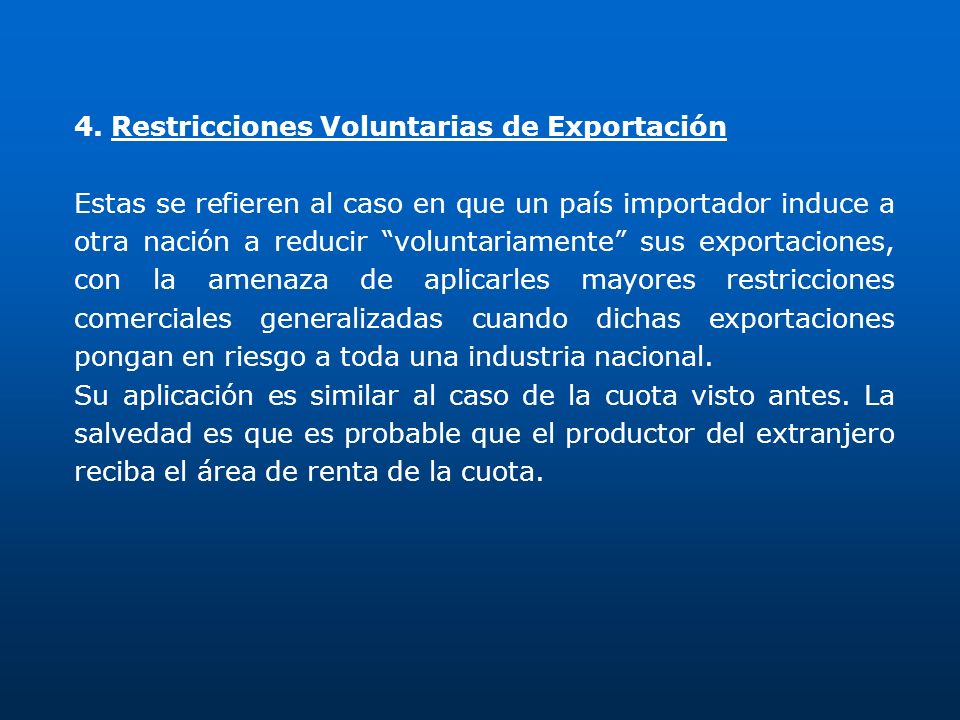 4. Restricciones Voluntarias de Exportación

Estas se refieren al caso en que un país importador induce a otra nación a reducir “voluntariamente” sus exportaciones, con la amenaza de aplicarles mayores restricciones comerciales generalizadas cuando dichas exportaciones pongan en riesgo a toda una industria nacional.
Su aplicación es similar al caso de la cuota visto antes. La salvedad es que es probable que el productor del extranjero reciba el área de renta de la cuota.